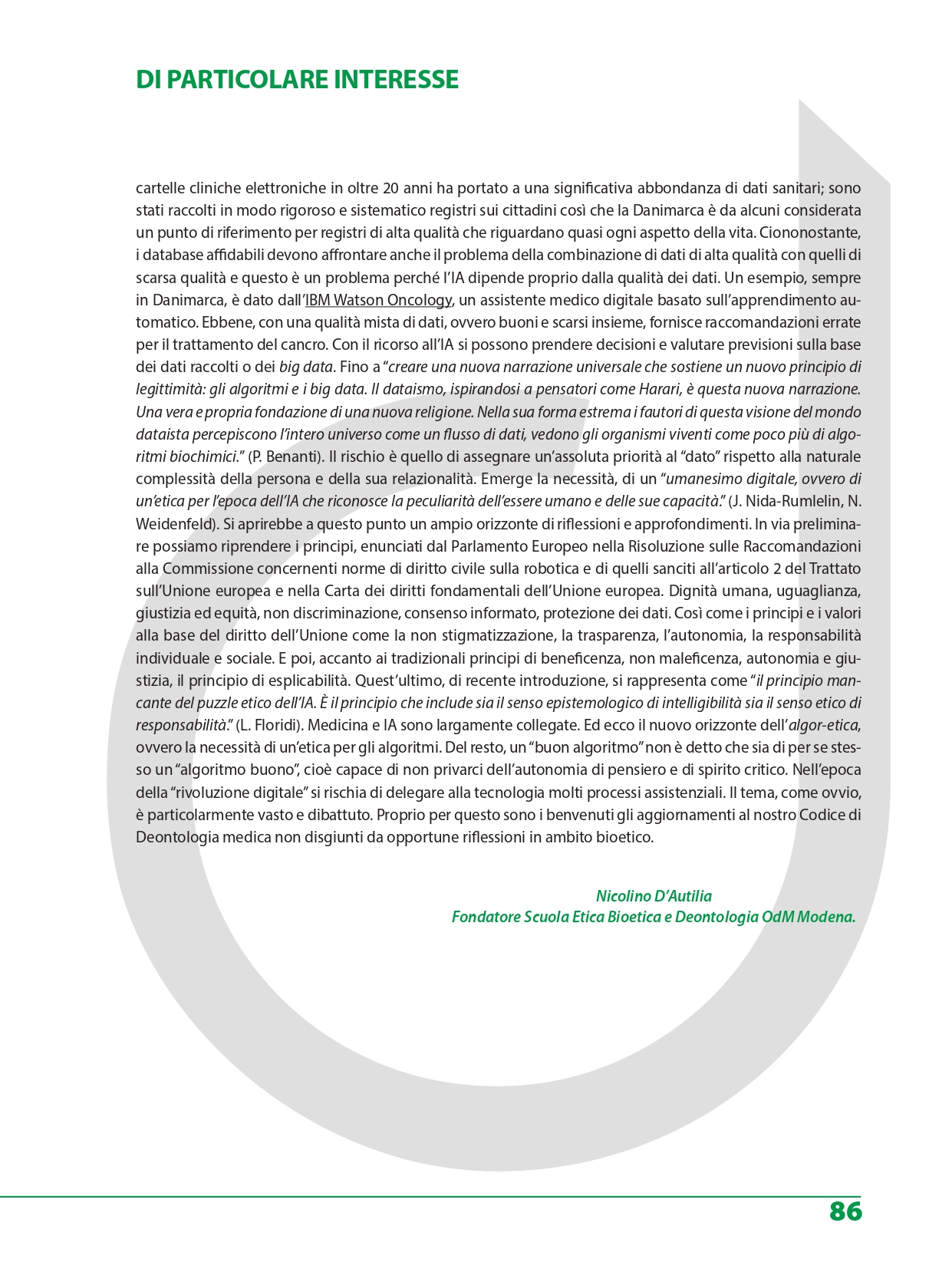 DI PARTICOLARE INTERESSE

cartelle cliniche elettroniche in oltre 20 anni ha portato a una significativa abbondanza di dati sanitari; sono stati raccolti in modo rigoroso e sistematico registri sui cittadini così che la Danimarca è da alcuni considerata un punto di riferimento per registri di alta qualità che riguardano quasi ogni aspetto della vita. Ciononostante, i database affidabili devono affrontare anche il problema della combinazione di dati di alta qualità con quelli di scarsa qualità e questo è un problema perché l'IA dipende proprio dalla qualità dei dati. Un esempio, sempre in Danimarca, è dato dall'IBM Watson Oncology, un assistente medico digitale basato sull'apprendimento automatico. Ebbene, con una qualità mista di dati, ovvero buoni e scarsi insieme, fornisce raccomandazioni errate per il trattamento del cancro. Con il ricorso all'IA si possono prendere decisioni e valutare previsioni sulla base dei dati raccolti o dei big data. Fino a "creare una nuova narrazione universale che sostiene un nuovo principio di legittimità: gli algoritmi e i big data. Il dataismo, ispirandosi a pensatori come Harari, è questa nuova narrazione. Una vera e propria fondazione di una nuova religione. Nella sua forma estrema i fautori di questa visione del mondo dataista percepiscono l'intero universo come un flusso di dati, vedono gli organismi viventi come poco più di algoritmi biochimici." (P. Benanti). Il rischio è quello di assegnare un'assoluta priorità al "dato" rispetto alla naturale complessità della persona e della sua relazionalità. Emerge la necessità, di un "umanesimo digitale, ovvero di un'etica per l'epoca dell'IA che riconosce la peculiarità dell'essere umano e delle sue capacità." (J. Nida-Rumlelin, N. Weidenfeld). Si aprirebbe a questo punto un ampio orizzonte di riflessioni e approfondimenti. In via preliminare possiamo riprendere i principi, enunciati dal Parlamento Europeo nella Risoluzione sulle Raccomandazioni alla Commissione concernenti norme di diritto civile sulla robotica e di quelli sanciti all'articolo 2 del Trattato sull'Unione europea e nella Carta dei diritti fondamentali dell'Unione europea. Dignità umana, uguaglianza, giustizia ed equità, non discriminazione, consenso informato, protezione dei dati. Così come i principi e i valori alla base del diritto dell'Unione come la non stigmatizzazione, la trasparenza, l'autonomia, la responsabilità individuale e sociale. E poi, accanto ai tradizionali principi di beneficenza, non maleficenza, autonomia e giustizia, il principio di esplicabilità. Quest'ultimo, di recente introduzione, si rappresenta come "il principio mancante del puzzle etico dell'IA. È il principio che include sia il senso epistemologico di intelligibilità sia il senso etico di responsabilità." (L. Floridi). Medicina e IA sono largamente collegate. Ed ecco il nuovo orizzonte dell'algor-etica, ovvero la necessità di un'etica per gli algoritmi. Del resto, un "buon algoritmo" non è detto che sia di per se stesso un "algoritmo buono", cioè capace di non privarci dell'autonomia di pensiero e di spirito critico. Nell'epoca della "rivoluzione digitale" si rischia di delegare alla tecnologia molti processi assistenziali. Il tema, come ovvio, è particolarmente vasto e dibattuto. Proprio per questo sono i benvenuti gli aggiornamenti al nostro Codice di Deontologia medica non disgiunti da opportune riflessioni in ambito bioetico.

Nicolino D'Autilia
Fondatore Scuola Etica Bioetica e Deontologia OdM Modena.

86